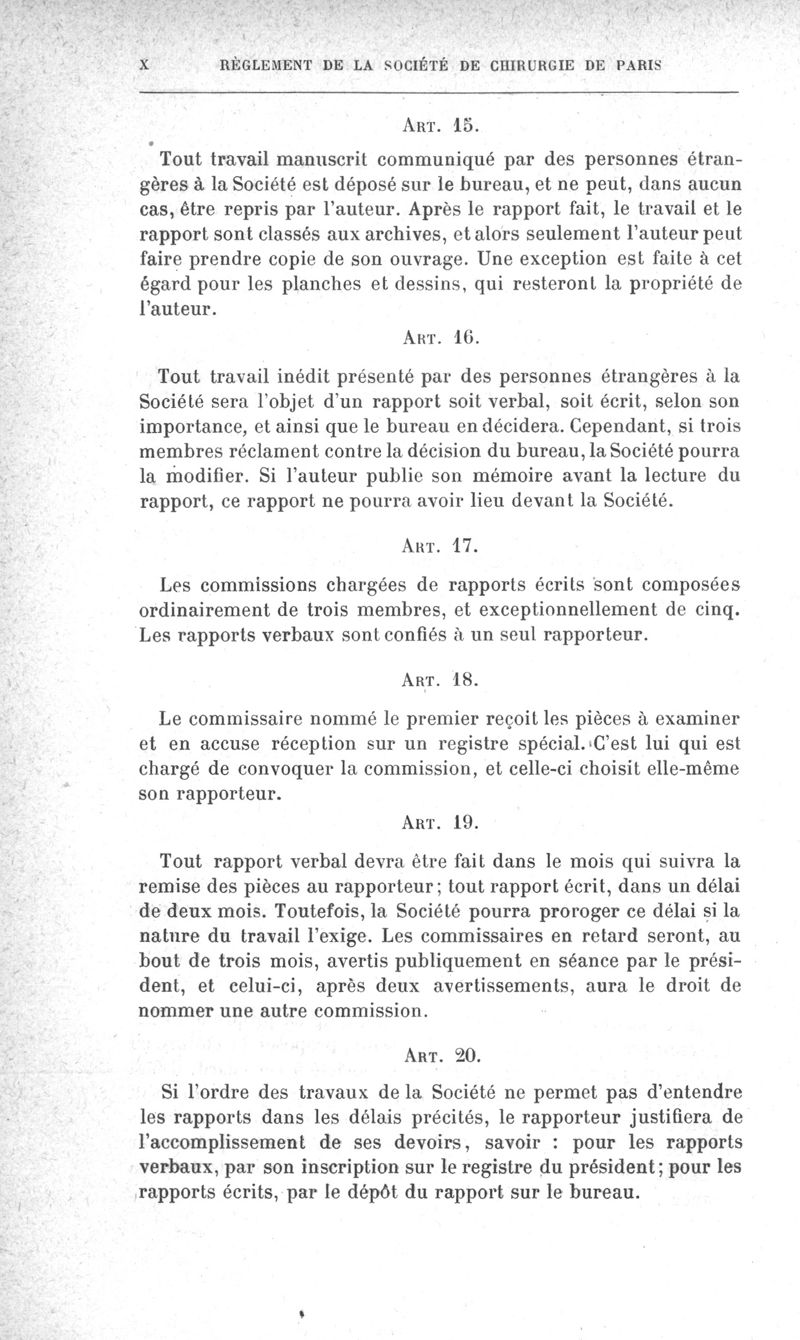 X RÈGLEMENT DE LA SOCIÉTÉ DE CHIRURGIE DE PARIS

ART. 15.

Tout travail manuscrit communiqué par des personnes étrangères à la Société est déposé sur le bureau, et ne peut, dans aucun cas, être repris par l'auteur. Après le rapport fait, le travail et le rapport sont classés aux archives, et alors seulement l'auteur peut faire prendre copie de son ouvrage. Une exception est faite à cet égard pour les planches et dessins, qui resteront la propriété de l'auteur.

ART. 16.

Tout travail inédit présenté par des personnes étrangères à la Société sera l'objet d'un rapport soit verbal, soit écrit, selon son importance, et ainsi que le bureau en décidera. Cependant, si trois membres réclament contre la décision du bureau, la Société pourra la modifier. Si l'auteur publie son mémoire avant la lecture du rapport, ce rapport ne pourra avoir lieu devant la Société.

ART. 17.

Les commissions chargées de rapports écrits sont composées ordinairement de trois membres, et exceptionnellement de cinq. Les rapports verbaux sont confiés à un seul rapporteur.

ART. 18.

Le commissaire nommé le premier reçoit les pièces à examiner et en accuse réception sur un registre spécial. C'est lui qui est chargé de convoquer la commission, et celle-ci choisit elle-même son rapporteur.

ART. 19.

Tout rapport verbal devra être fait dans le mois qui suivra la remise des pièces au rapporteur; tout rapport écrit, dans un délai de deux mois. Toutefois, la Société pourra proroger ce délai si la nature du travail l'exige. Les commissaires en retard seront, au bout de trois mois, avertis publiquement en séance par le président, et celui-ci, après deux avertissements, aura le droit de nommer une autre commission.

ART. 20.

Si l'ordre des travaux de la Société ne permet pas d'entendre les rapports dans les délais précités, le rapporteur justifiera de l'accomplissement de ses devoirs, savoir : pour les rapports verbaux, par son inscription sur le registre du président; pour les rapports écrits, par le dépôt du rapport sur le bureau.